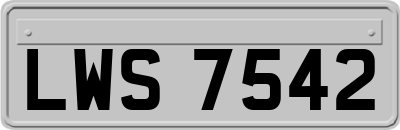 LWS 7542